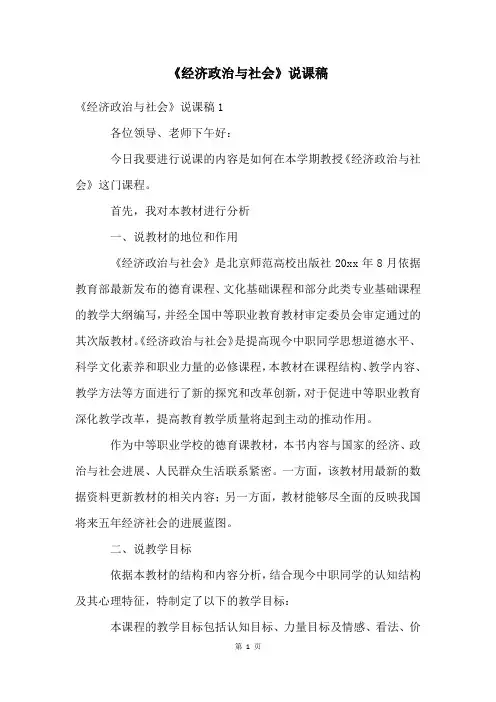 《经济政治与社会》说课稿

《经济政治与社会》说课稿1

各位领导、老师下午好：

今日我要进行说课的内容是如何在本学期教授《经济政治与社会》这门课程。

首先，我对本教材进行分析

一、说教材的地位和作用

《经济政治与社会》是北京师范高校出版社20xx年8月依据教育部最新发布的德育课程、文化基础课程和部分此类专业基础课程的教学大纲编写，并经全国中等职业教育教材审定委员会审定通过的其次版教材。《经济政治与社会》是提高现今中职同学思想道德水平、科学文化素养和职业力量的必修课程，本教材在课程结构、教学内容、教学方法等方面进行了新的探究和改革创新，对于促进中等职业教育深化教学改革，提高教育教学质量将起到主动的推动作用。

作为中等职业学校的德育课教材，本书内容与国家的经济、政治与社会进展、人民群众生活联系紧密。一方面，该教材用最新的数据资料更新教材的相关内容；另一方面，教材能够尽全面的反映我国将来五年经济社会的进展蓝图。

二、说教学目标

依据本教材的结构和内容分析，结合现今中职同学的认知结构及其心理特征，特制定了以下的教学目标：

本课程的教学目标包括认知目标、力量目标及情感、看法、价

第 1 页